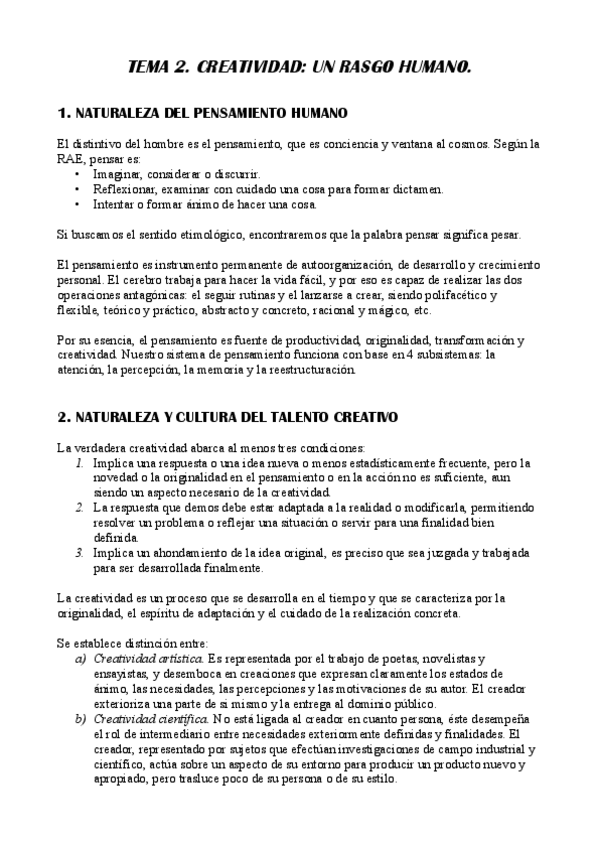 TEMA 2. CREATIVIDAD: UN RASGO HUMANO.

1. NATURALEZA DEL PENSAMIENTO HUMANO

El distintivo del hombre es el pensamiento, que es conciencia y ventana al cosmos. Según la RAE, pensar es:
• Imaginar, considerar o discurrir.
• Reflexionar, examinar con cuidado una cosa para formar dictamen.
• Intentar o formar ánimo de hacer una cosa.

Si buscamos el sentido etimológico, encontraremos que la palabra pensar significa pesar.

El pensamiento es instrumento permanente de autoorganización, de desarrollo y crecimiento personal. El cerebro trabaja para hacer la vida fácil, y por eso es capaz de realizar las dos operaciones antagónicas: el seguir rutinas y el lanzarse a crear, siendo polifacético y flexible, teórico y práctico, abstracto y concreto, racional y mágico, etc.

Por su esencia, el pensamiento es fuente de productividad, originalidad, transformación y creatividad. Nuestro sistema de pensamiento funciona con base en 4 subsistemas: la atención, la percepción, la memoria y la reestructuración.

2. NATURALEZA Y CULTURA DEL TALENTO CREATIVO

La verdadera creatividad abarca al menos tres condiciones:
1. Implica una respuesta o una idea nueva o menos estadísticamente frecuente, pero la novedad o la originalidad en el pensamiento o en la acción no es suficiente, aun siendo un aspecto necesario de la creatividad.
2. La respuesta que demos debe estar adaptada a la realidad o modificarla, permitiendo resolver un problema o reflejar una situación o servir para una finalidad bien definida.
3. Implica un ahondamiento de la idea original, es preciso que sea juzgada y trabajada para ser desarrollada finalmente.

La creatividad es un proceso que se desarrolla en el tiempo y que se caracteriza por la originalidad, el espíritu de adaptación y el cuidado de la realización concreta.

Se establece distinción entre:
a) Creatividad artística. Es representada por el trabajo de poetas, novelistas y ensayistas, y desemboca en creaciones que expresan claramente los estados de ánimo, las necesidades, las percepciones y las motivaciones de su autor. El creador exterioriza una parte de sí mismo y la entrega al dominio público.
b) Creatividad científica. No está ligada al creador en cuanto persona, éste desempeña el rol de intermediario entre necesidades exteriormente definidas y finalidades. El creador, representado por sujetos que efectúan investigaciones de campo industrial y científico, actúa sobre un aspecto de su entorno para producir un producto nuevo y apropiado, pero trasluce poco de su persona o de su estilo.